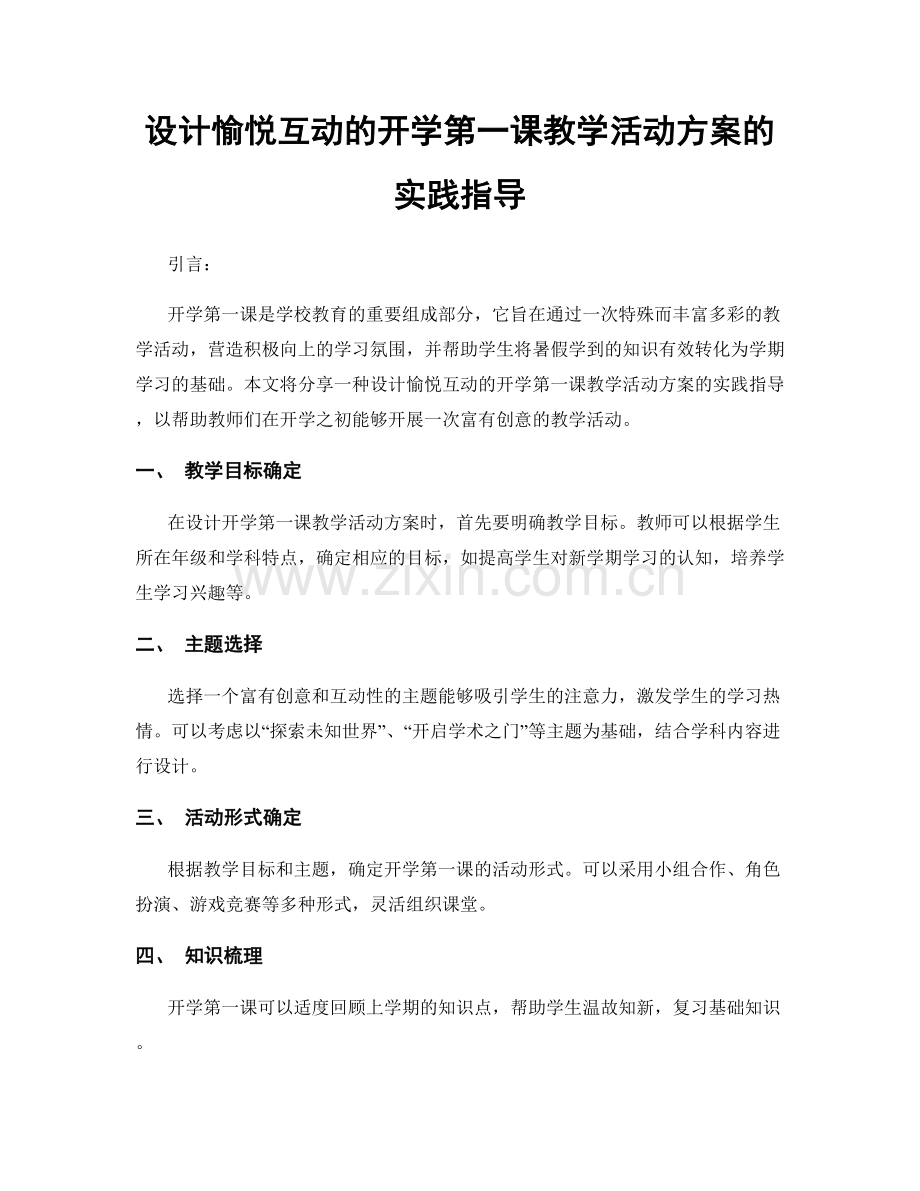 设计愉悦互动的开学第一课教学活动方案的实践指导

引言：

开学第一课是学校教育的重要组成部分，它旨在通过一次特殊而丰富多彩的教学活动，营造积极向上的学习氛围，并帮助学生将暑假学到的知识有效转化为学期学习的基础。本文将分享一种设计愉悦互动的开学第一课教学活动方案的实践指导，以帮助教师们在开学之初能够开展一次富有创意的教学活动。

一、 教学目标确定

在设计开学第一课教学活动方案时，首先要明确教学目标。教师可以根据学生所在年级和学科特点，确定相应的目标，如提高学生对新学期学习的认知，培养学生学习兴趣等。

二、 主题选择

选择一个富有创意和互动性的主题能够吸引学生的注意力，激发学生的学习热情。可以考虑以“探索未知世界”、“开启学术之门”等主题为基础，结合学科内容进行设计。

三、 活动形式确定

根据教学目标和主题，确定开学第一课的活动形式。可以采用小组合作、角色扮演、游戏竞赛等多种形式，灵活组织课堂。

四、 知识梳理

开学第一课可以适度回顾上学期的知识点，帮助学生温故知新，复习基础知识。

www.zixin.com.cn